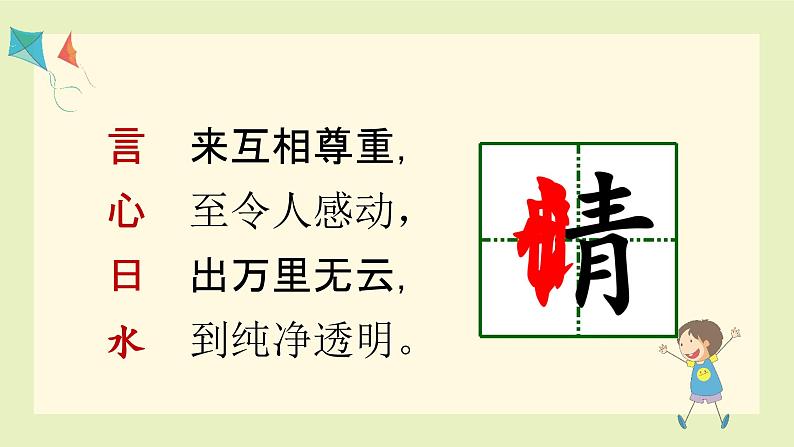 言 来互相尊重，
心 至令人感动，
日 出万里无云，
水 到纯净透明。

青